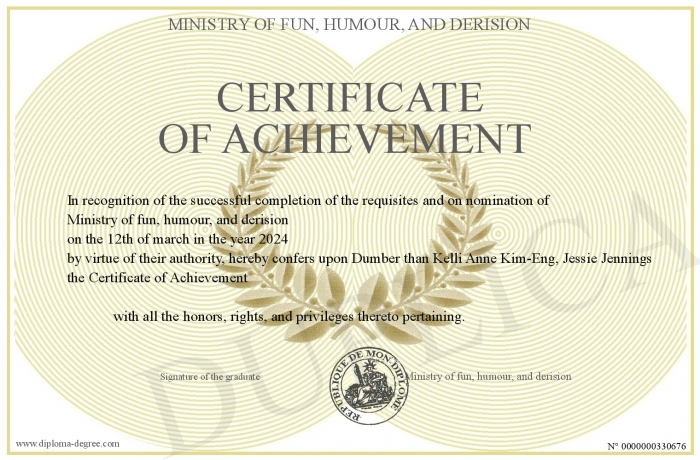 MINISTRY OF FUN, HUMOUR, AND DERISION

CERTIFICATE OF ACHIEVEMENT

In recognition of the successful completion of the requisites and on nomination of Ministry of fun, humour, and derision on the 12th of march in the year 2024 by virtue of their authority, hereby confers upon Dumber than Kelli Anne Kim-Eng, Jessie Jennings the Certificate of Achievement

with all the honors, rights, and privileges thereto pertaining.

Signature of the graduate

REPUBLIQUE DE MON DIPLOME

Ministry of fun, humour, and derision

DUPLICATA

www.diploma-degree.com

N° 0000000330676